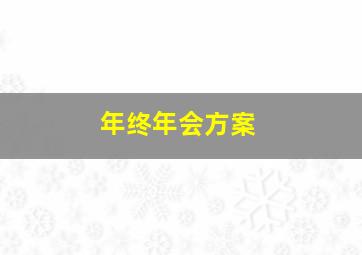 年终年会方案